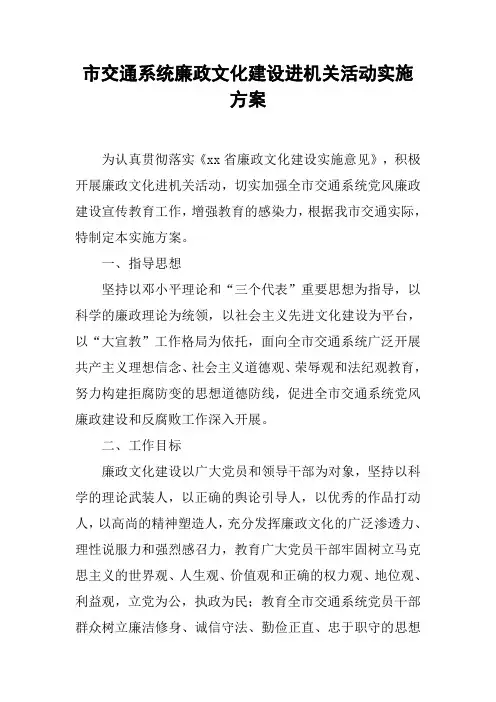 市交通系统廉政文化建设进机关活动实施方案

为认真贯彻落实《xx省廉政文化建设实施意见》，积极开展廉政文化进机关活动，切实加强全市交通系统党风廉政建设宣传教育工作，增强教育的感染力，根据我市交通实际，特制定本实施方案。

一、指导思想

坚持以邓小平理论和“三个代表”重要思想为指导，以科学的廉政理论为统领，以社会主义先进文化建设为平台，以“大宣教”工作格局为依托，面向全市交通系统广泛开展共产主义理想信念、社会主义道德观、荣辱观和法纪观教育，努力构建拒腐防变的思想道德防线，促进全市交通系统党风廉政建设和反腐败工作深入开展。

二、工作目标

廉政文化建设以广大党员和领导干部为对象，坚持以科学的理论武装人，以正确的舆论引导人，以优秀的作品打动人，以高尚的精神塑造人，充分发挥廉政文化的广泛渗透力、理性说服力和强烈感召力，教育广大党员干部牢固树立马克思主义的世界观、人生观、价值观和正确的权力观、地位观、利益观，立党为公，执政为民；教育全市交通系统党员干部群众树立廉洁修身、诚信守法、勤俭正直、忠于职守的思想